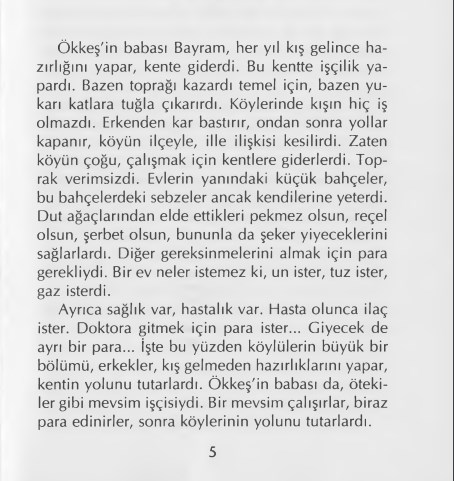 Ökkeş'in babası Bayram, her yıl kış gelince hazırlığını yapar, kente giderdi. Bu kentte işçilik yapardı. Bazen toprağı kazardı temel için, bazen yukarı katlara tuğla çıkarırdı. Köylerinde kışın hiç iş olmazdı. Erkenden kar bastırır, ondan sonra yollar kapanır, köyün ilçeyle, ille ilişkisi kesilirdi. Zaten köyün çoğu, çalışmak için kentlere giderlerdi. Toprak verimsizdi. Evlerin yanındaki küçük bahçeler, bu bahçelerdeki sebzeler ancak kendilerine yeterdi. Dut ağaçlarından elde ettikleri pekmez olsun, reçel olsun, şerbet olsun, bununla da şeker yiyeceklerini sağlarlardı. Diğer gereksinmelerini almak için para gerekliydi. Bir ev neler istemez ki, un ister, tuz ister, gaz isterdi.

Ayrıca sağlık var, hastalık var. Hasta olunca ilaç ister. Doktora gitmek için para ister... Giyecek de ayrı bir para... İşte bu yüzden köylülerin büyük bir bölümü, erkekler, kış gelmeden hazırlıklarını yapar, kentin yolunu tutarlardı. Ökkeş'in babası da, ötekiler gibi mevsim işçisiydi. Bir mevsim çalışırlar, biraz para edinirler, sonra köylerinin yolunu tutarlardı.

5